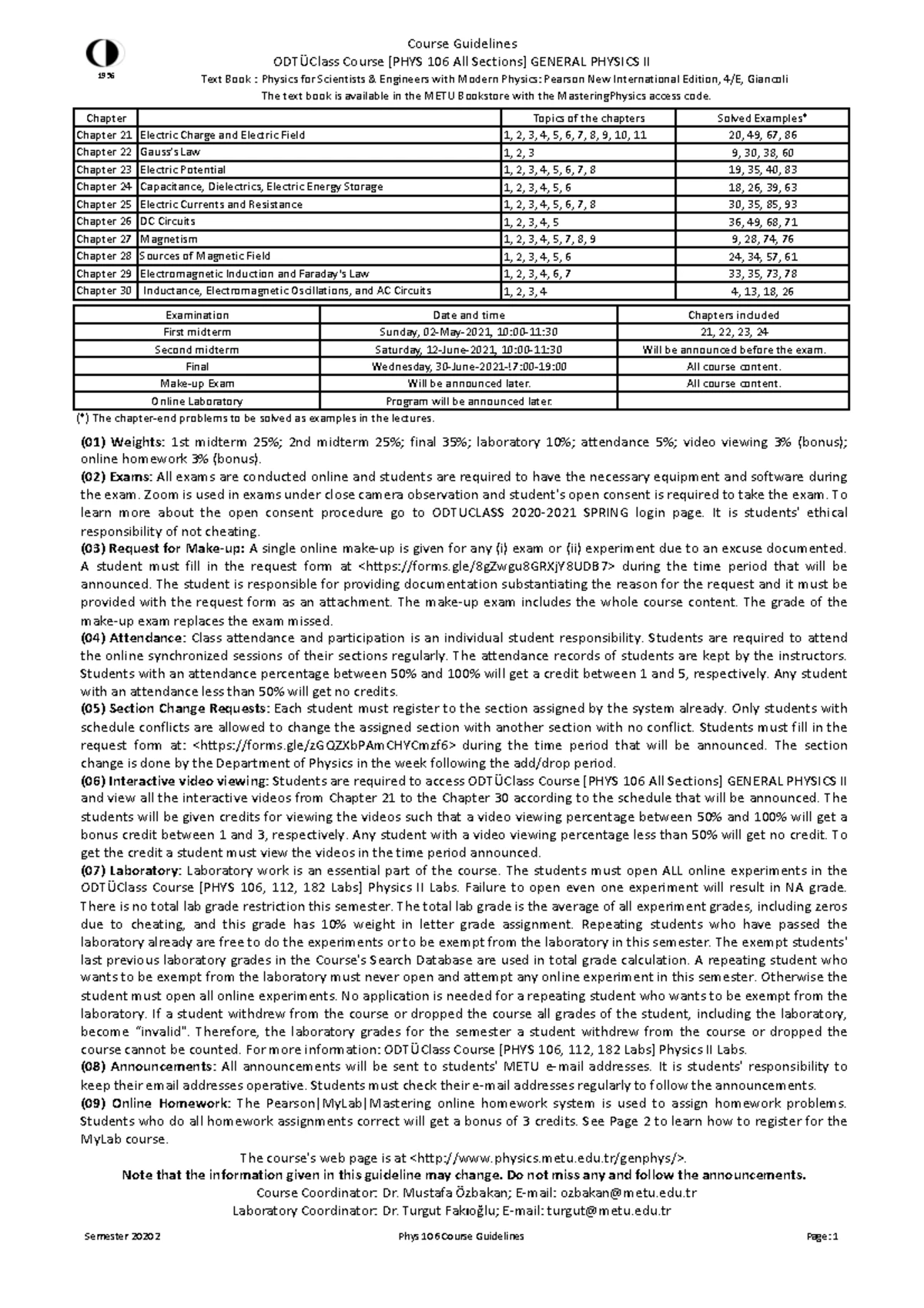 1956

Course Guidelines
ODTÜClass Course [PHYS 106 All Sections] GENERAL PHYSICS II
Text Book : Physics for Scientists & Engineers with Modern Physics: Pearson New International Edition, 4/E, Giancoli
The text book is available in the METU Bookstore with the MasteringPhysics access code.

| Chapter | | Topics of the chapters | Solved Examples* |
|---|---|---|---|
| Chapter 21 | Electric Charge and Electric Field | 1, 2, 3, 4, 5, 6, 7, 8, 9, 10, 11 | 20, 49, 67, 86 |
| Chapter 22 | Gauss's Law | 1, 2, 3 | 9, 30, 38, 60 |
| Chapter 23 | Electric Potential | 1, 2, 3, 4, 5, 6, 7, 8 | 19, 35, 40, 83 |
| Chapter 24 | Capacitance, Dielectrics, Electric Energy Storage | 1, 2, 3, 4, 5, 6 | 18, 26, 39, 63 |
| Chapter 25 | Electric Currents and Resistance | 1, 2, 3, 4, 5, 6, 7, 8 | 30, 35, 85, 93 |
| Chapter 26 | DC Circuits | 1, 2, 3, 4, 5 | 36, 49, 68, 71 |
| Chapter 27 | Magnetism | 1, 2, 3, 4, 5, 7, 8, 9 | 9, 28, 74, 76 |
| Chapter 28 | Sources of Magnetic Field | 1, 2, 3, 4, 5, 6 | 24, 34, 57, 61 |
| Chapter 29 | Electromagnetic Induction and Faraday's Law | 1, 2, 3, 4, 6, 7 | 33, 35, 73, 78 |
| Chapter 30 | Inductance, Electromagnetic Oscillations, and AC Circuits | 1, 2, 3, 4 | 4, 13, 18, 26 |

| Examination | Date and time | Chapters included |
|---|---|---|
| First midterm | Sunday, 02-May-2021, 10:00-11:30 | 21, 22, 23, 24 |
| Second midterm | Saturday, 12-June-2021, 10:00-11:30 | Will be announced before the exam. |
| Final | Wednesday, 30-June-2021-!7:00-19:00 | All course content. |
| Make-up Exam | Will be announced later. | All course content. |
| Online Laboratory | Program will be announced later. | |

(*) The chapter-end problems to be solved as examples in the lectures.

(01) Weights: 1st midterm 25%; 2nd midterm 25%; final 35%; laboratory 10%; attendance 5%; video viewing 3% (bonus); online homework 3% (bonus).
(02) Exams: All exams are conducted online and students are required to have the necessary equipment and software during the exam. Zoom is used in exams under close camera observation and student's open consent is required to take the exam. To learn more about the open consent procedure go to ODTUCLASS 2020-2021 SPRING login page. It is students' ethical responsibility of not cheating.
(03) Request for Make-up: A single online make-up is given for any (i) exam or (ii) experiment due to an excuse documented. A student must fill in the request form at <https://forms.gle/8gZwgu8GRXjY8UDB7> during the time period that will be announced. The student is responsible for providing documentation substantiating the reason for the request and it must be provided with the request form as an attachment. The make-up exam includes the whole course content. The grade of the make-up exam replaces the exam missed.
(04) Attendance: Class attendance and participation is an individual student responsibility. Students are required to attend the online synchronized sessions of their sections regularly. The attendance records of students are kept by the instructors. Students with an attendance percentage between 50% and 100% will get a credit between 1 and 5, respectively. Any student with an attendance less than 50% will get no credits.
(05) Section Change Requests: Each student must register to the section assigned by the system already. Only students with schedule conflicts are allowed to change the assigned section with another section with no conflict. Students must fill in the request form at: <https://forms.gle/zGQZXbPAmCHYCmzf6> during the time period that will be announced. The section change is done by the Department of Physics in the week following the add/drop period.
(06) Interactive video viewing: Students are required to access ODTÜClass Course [PHYS 106 All Sections] GENERAL PHYSICS II and view all the interactive videos from Chapter 21 to the Chapter 30 according to the schedule that will be announced. The students will be given credits for viewing the videos such that a video viewing percentage between 50% and 100% will get a bonus credit between 1 and 3, respectively. Any student with a video viewing percentage less than 50% will get no credit. To get the credit a student must view the videos in the time period announced.
(07) Laboratory: Laboratory work is an essential part of the course. The students must open ALL online experiments in the ODTÜClass Course [PHYS 106, 112, 182 Labs] Physics II Labs. Failure to open even one experiment will result in NA grade. There is no total lab grade restriction this semester. The total lab grade is the average of all experiment grades, including zeros due to cheating, and this grade has 10% weight in letter grade assignment. Repeating students who have passed the laboratory already are free to do the experiments or to be exempt from the laboratory in this semester. The exempt students' last previous laboratory grades in the Course's Search Database are used in total grade calculation. A repeating student who wants to be exempt from the laboratory must never open and attempt any online experiment in this semester. Otherwise the student must open all online experiments. No application is needed for a repeating student who wants to be exempt from the laboratory. If a student withdrew from the course or dropped the course all grades of the student, including the laboratory, become "invalid". Therefore, the laboratory grades for the semester a student withdrew from the course or dropped the course cannot be counted. For more information: ODTÜClass Course [PHYS 106, 112, 182 Labs] Physics II Labs.
(08) Announcements: All announcements will be sent to students' METU e-mail addresses. It is students' responsibility to keep their email addresses operative. Students must check their e-mail addresses regularly to follow the announcements.
(09) Online Homework: The Pearson|MyLab|Mastering online homework system is used to assign homework problems. Students who do all homework assignments correct will get a bonus of 3 credits. See Page 2 to learn how to register for the MyLab course.

The course's web page is at <http://www.physics.metu.edu.tr/genphys/>.
Note that the information given in this guideline may change. Do not miss any and follow the announcements.
Course Coordinator: Dr. Mustafa Özbakan; E-mail: ozbakan@metu.edu.tr
Laboratory Coordinator: Dr. Turgut Fakıoğlu; E-mail: turgut@metu.edu.tr

Semester 20202 Phys 106 Course Guidelines Page: 1